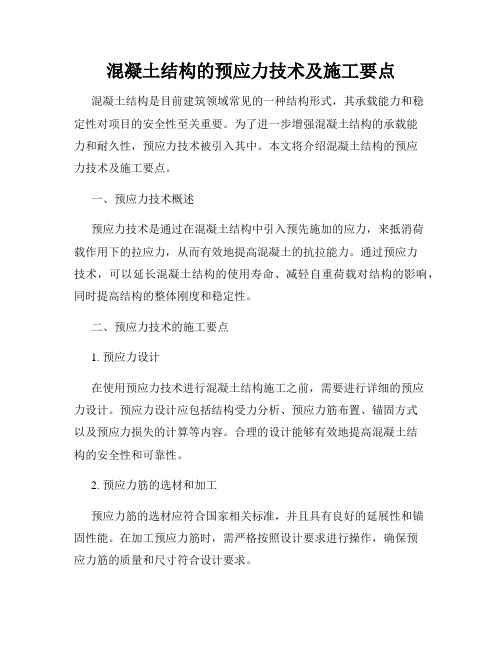 混凝土结构的预应力技术及施工要点

混凝土结构是目前建筑领域常见的一种结构形式，其承载能力和稳定性对项目的安全性至关重要。为了进一步增强混凝土结构的承载能力和耐久性，预应力技术被引入其中。本文将介绍混凝土结构的预应力技术及施工要点。

一、预应力技术概述

预应力技术是通过在混凝土结构中引入预先施加的应力，来抵消荷载作用下的拉应力，从而有效地提高混凝土的抗拉能力。通过预应力技术，可以延长混凝土结构的使用寿命、减轻自重荷载对结构的影响，同时提高结构的整体刚度和稳定性。

二、预应力技术的施工要点

1. 预应力设计

在使用预应力技术进行混凝土结构施工之前，需要进行详细的预应力设计。预应力设计应包括结构受力分析、预应力筋布置、锚固方式以及预应力损失的计算等内容。合理的设计能够有效地提高混凝土结构的安全性和可靠性。

2. 预应力筋的选材和加工

预应力筋的选材应符合国家相关标准，并且具有良好的延展性和锚固性能。在加工预应力筋时，需严格按照设计要求进行操作，确保预应力筋的质量和尺寸符合设计要求。